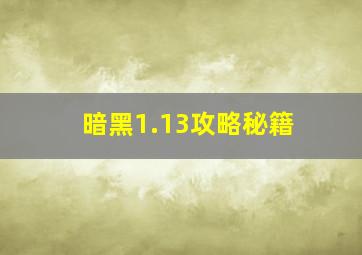 暗黑1.13攻略秘籍